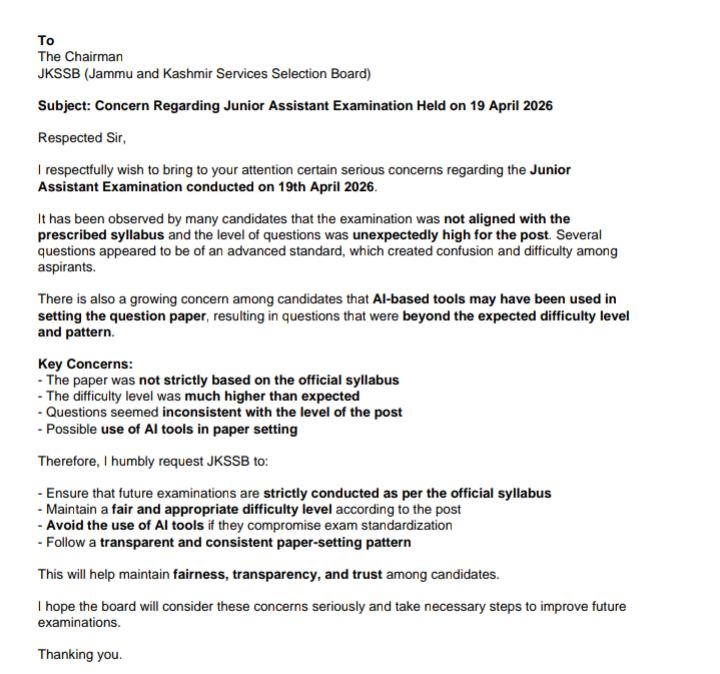 To
The Chairman
JKSSB (Jammu and Kashmir Services Selection Board)

Subject: Concern Regarding Junior Assistant Examination Held on 19 April 2026

Respected Sir,

I respectfully wish to bring to your attention certain serious concerns regarding the Junior Assistant Examination conducted on 19th April 2026.

It has been observed by many candidates that the examination was not aligned with the prescribed syllabus and the level of questions was unexpectedly high for the post. Several questions appeared to be of an advanced standard, which created confusion and difficulty among aspirants.

There is also a growing concern among candidates that AI-based tools may have been used in setting the question paper, resulting in questions that were beyond the expected difficulty level and pattern.

Key Concerns:
- The paper was not strictly based on the official syllabus
- The difficulty level was much higher than expected
- Questions seemed inconsistent with the level of the post
- Possible use of AI tools in paper setting

Therefore, I humbly request JKSSB to:

- Ensure that future examinations are strictly conducted as per the official syllabus
- Maintain a fair and appropriate difficulty level according to the post
- Avoid the use of AI tools if they compromise exam standardization
- Follow a transparent and consistent paper-setting pattern

This will help maintain fairness, transparency, and trust among candidates.

I hope the board will consider these concerns seriously and take necessary steps to improve future examinations.

Thanking you.